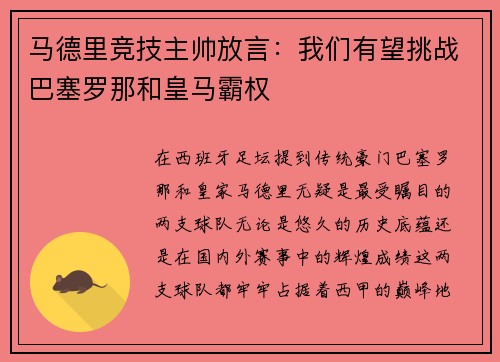 马德里竞技主帅放言：我们有望挑战巴塞罗那和皇马霸权

在西班牙足坛提到传统豪门巴塞罗那和皇家马德里无疑是最受瞩目的两支球队无论是悠久的历史底蕴还是在国内外赛事中的辉煌成绩这两支球队都牢牢占据着西甲的巅峰地